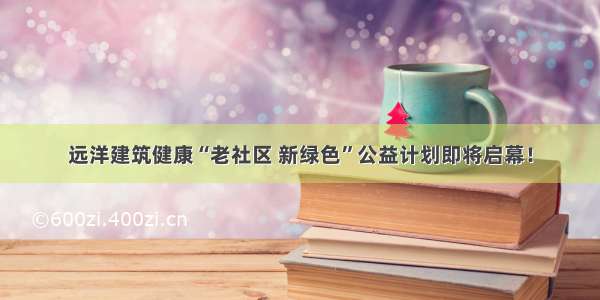 远洋建筑健康“老社区 新绿色”公益计划即将启幕！

©600zi.400zi.cn